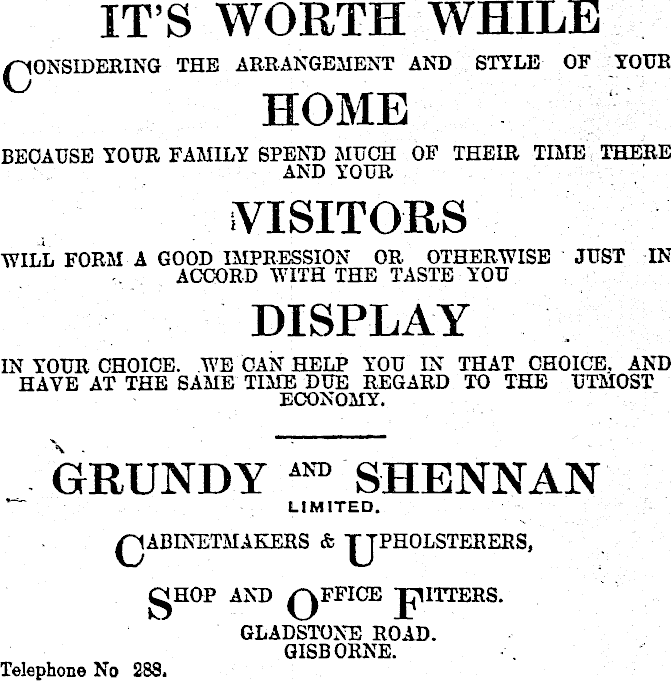 IT'S WORTH WHILE

CONSIDERING THE ARRANGEMENT AND STYLE OF YOUR

HOME

BECAUSE YOUR FAMILY SPEND MUCH OF THEIR TIME THERE AND YOUR

VISITORS

WILL FORM A GOOD IMPRESSION OR OTHERWISE JUST IN ACCORD WITH THE TASTE YOU

DISPLAY

IN YOUR CHOICE. WE CAN HELP YOU IN THAT CHOICE, AND HAVE AT THE SAME TIME DUE REGARD TO THE UTMOST ECONOMY.

GRUNDY AND SHENNAN
LIMITED.

CABINETMAKERS & UPHOLSTERERS,

SHOP AND OFFICE FITTERS.
GLADSTONE ROAD.
GISBORNE.

Telephone No 288.